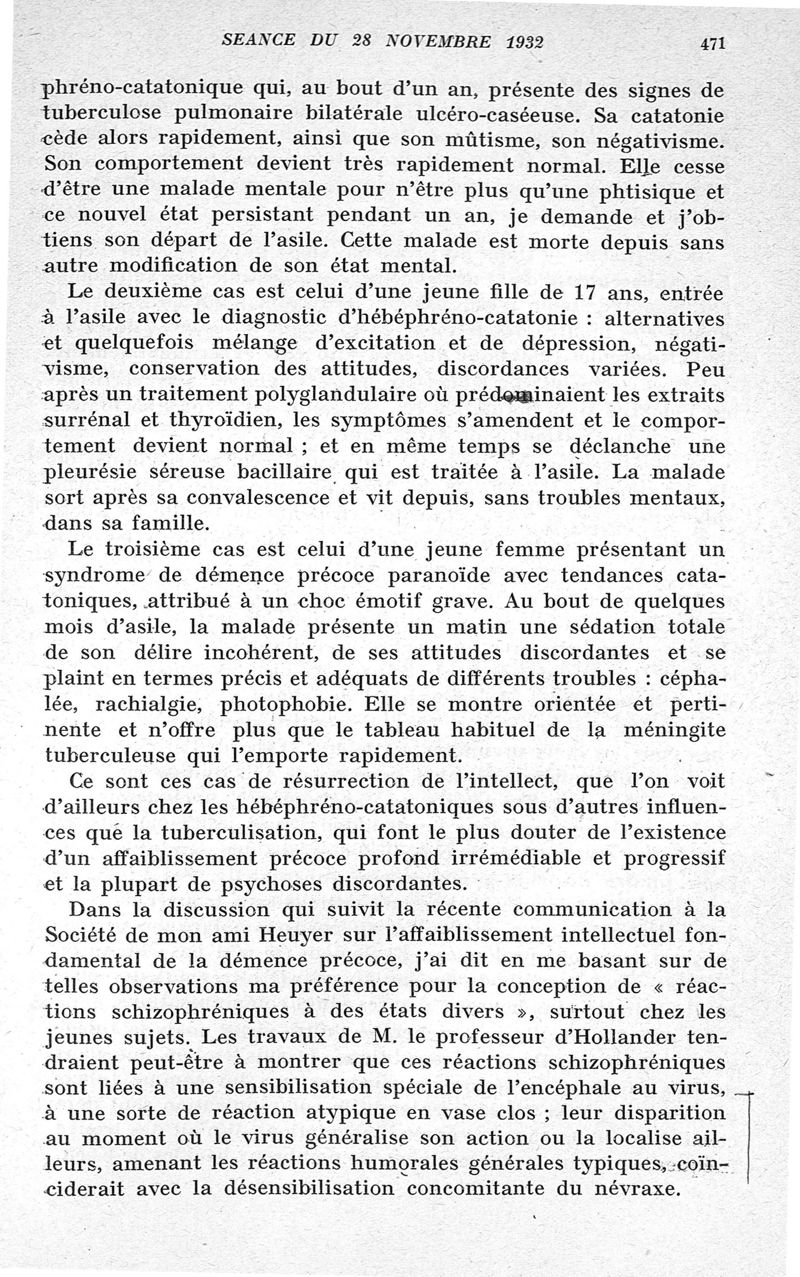 SEANCE DU 28 NOVEMBRE 1932 471

phréno-catatonique qui, au bout d'un an, présente des signes de tuberculose pulmonaire bilatérale ulcéro-caséeuse. Sa catatonie cède alors rapidement, ainsi que son mûtisme, son négativisme. Son comportement devient très rapidement normal. Elle cesse d'être une malade mentale pour n'être plus qu'une phtisique et ce nouvel état persistant pendant un an, je demande et j'obtiens son départ de l'asile. Cette malade est morte depuis sans autre modification de son état mental.

Le deuxième cas est celui d'une jeune fille de 17 ans, entrée à l'asile avec le diagnostic d'hébéphréno-catatonie : alternatives et quelquefois mélange d'excitation et de dépression, négativisme, conservation des attitudes, discordances variées. Peu après un traitement polyglandulaire où prédominaient les extraits surrénal et thyroïdien, les symptômes s'amendent et le comportement devient normal ; et en même temps se déclanche une pleurésie séreuse bacillaire qui est traitée à l'asile. La malade sort après sa convalescence et vit depuis, sans troubles mentaux, dans sa famille.

Le troisième cas est celui d'une jeune femme présentant un syndrome de démence précoce paranoïde avec tendances catatoniques, attribué à un choc émotif grave. Au bout de quelques mois d'asile, la malade présente un matin une sédation totale de son délire incohérent, de ses attitudes discordantes et se plaint en termes précis et adéquats de différents troubles : céphalée, rachialgie, photophobie. Elle se montre orientée et pertinente et n'offre plus que le tableau habituel de la méningite tuberculeuse qui l'emporte rapidement.

Ce sont ces cas de résurrection de l'intellect, que l'on voit d'ailleurs chez les hébéphréno-catatoniques sous d'autres influences que la tuberculisation, qui font le plus douter de l'existence d'un affaiblissement précoce profond irrémédiable et progressif et la plupart de psychoses discordantes.

Dans la discussion qui suivit la récente communication à la Société de mon ami Heuyer sur l'affaiblissement intellectuel fondamental de la démence précoce, j'ai dit en me basant sur de telles observations ma préférence pour la conception de « réactions schizophréniques à des états divers », surtout chez les jeunes sujets. Les travaux de M. le professeur d'Hollander tendraient peut-être à montrer que ces réactions schizophréniques sont liées à une sensibilisation spéciale de l'encéphale au virus, à une sorte de réaction atypique en vase clos ; leur disparition au moment où le virus généralise son action ou la localise ailleurs, amenant les réactions humorales générales typiques, coïnciderait avec la désensibilisation concomitante du névraxe.